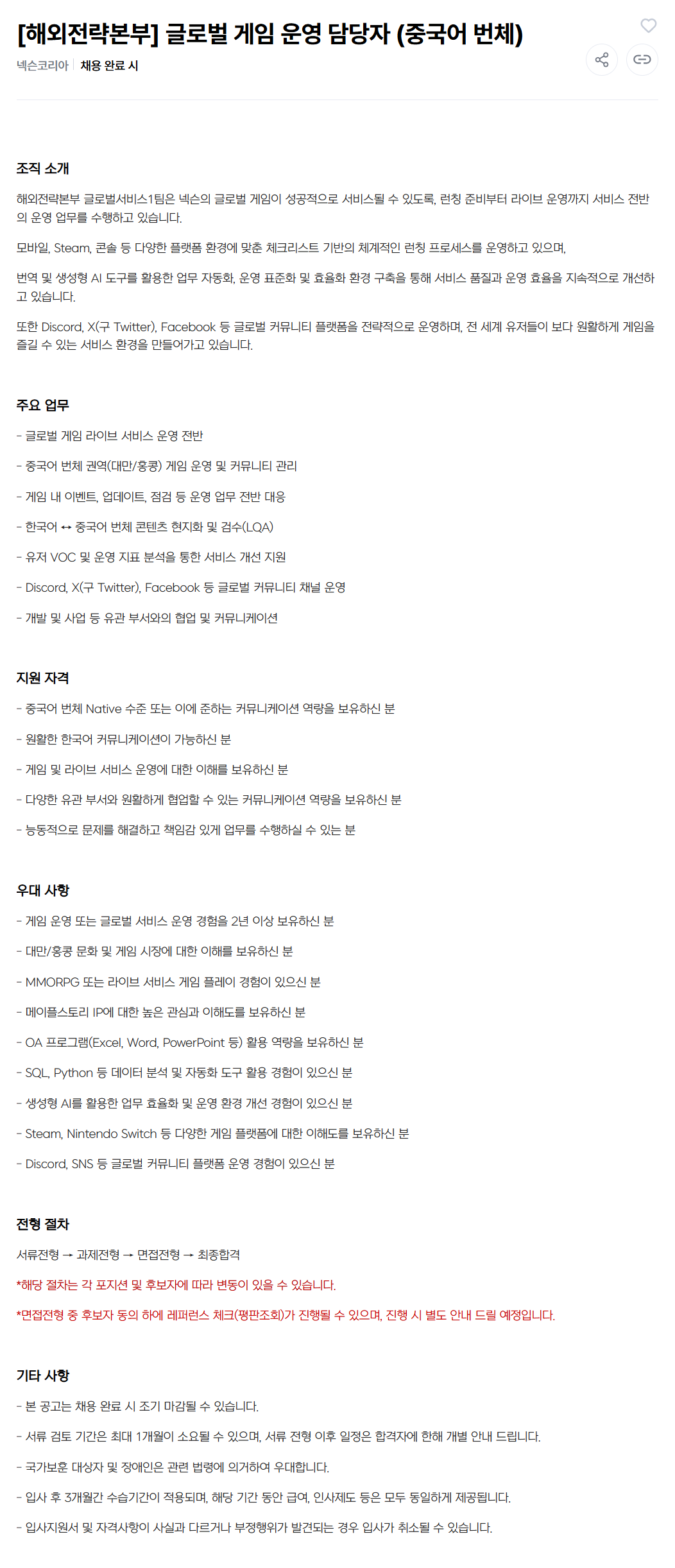 [해외전략본부] 글로벌 게임 운영 담당자 (중국어 번체)

넥슨코리아 | 채용 완료 시

조직 소개

해외전략본부 글로벌서비스1팀은 넥슨의 글로벌 게임이 성공적으로 서비스될 수 있도록, 런칭 준비부터 라이브 운영까지 서비스 전반의 운영 업무를 수행하고 있습니다.

모바일, Steam, 콘솔 등 다양한 플랫폼 환경에 맞춘 체크리스트 기반의 체계적인 런칭 프로세스를 운영하고 있으며,

번역 및 생성형 AI 도구를 활용한 업무 자동화, 운영 표준화 및 효율화 환경 구축을 통해 서비스 품질과 운영 효율을 지속적으로 개선하고 있습니다.

또한 Discord, X(구 Twitter), Facebook 등 글로벌 커뮤니티 플랫폼을 전략적으로 운영하며, 전 세계 유저들이 보다 원활하게 게임을 즐길 수 있는 서비스 환경을 만들어가고 있습니다.

주요 업무

- 글로벌 게임 라이브 서비스 운영 전반

- 중국어 번체 권역(대만/홍콩) 게임 운영 및 커뮤니티 관리

- 게임 내 이벤트, 업데이트, 점검 등 운영 업무 전반 대응

- 한국어 ↔ 중국어 번체 콘텐츠 현지화 및 검수(LQA)

- 유저 VOC 및 운영 지표 분석을 통한 서비스 개선 지원

- Discord, X(구 Twitter), Facebook 등 글로벌 커뮤니티 채널 운영

- 개발 및 사업 등 유관 부서와의 협업 및 커뮤니케이션

지원 자격

- 중국어 번체 Native 수준 또는 이에 준하는 커뮤니케이션 역량을 보유하신 분

- 원활한 한국어 커뮤니케이션이 가능하신 분

- 게임 및 라이브 서비스 운영에 대한 이해를 보유하신 분

- 다양한 유관 부서와 원활하게 협업할 수 있는 커뮤니케이션 역량을 보유하신 분

- 능동적으로 문제를 해결하고 책임감 있게 업무를 수행하실 수 있는 분

우대 사항

- 게임 운영 또는 글로벌 서비스 운영 경험을 2년 이상 보유하신 분

- 대만/홍콩 문화 및 게임 시장에 대한 이해를 보유하신 분

- MMORPG 또는 라이브 서비스 게임 플레이 경험이 있으신 분

- 메이플스토리 IP에 대한 높은 관심과 이해도를 보유하신 분

- OA 프로그램(Excel, Word, PowerPoint 등) 활용 역량을 보유하신 분

- SQL, Python 등 데이터 분석 및 자동화 도구 활용 경험이 있으신 분

- 생성형 AI를 활용한 업무 효율화 및 운영 환경 개선 경험이 있으신 분

- Steam, Nintendo Switch 등 다양한 게임 플랫폼에 대한 이해도를 보유하신 분

- Discord, SNS 등 글로벌 커뮤니티 플랫폼 운영 경험이 있으신 분

전형 절차

서류전형 → 과제전형 → 면접전형 → 최종합격

*해당 절차는 각 포지션 및 후보자에 따라 변동이 있을 수 있습니다.

*면접전형 중 후보자 동의 하에 레퍼런스 체크(평판조회)가 진행될 수 있으며, 진행 시 별도 안내 드릴 예정입니다.

기타 사항

- 본 공고는 채용 완료 시 조기 마감될 수 있습니다.

- 서류 검토 기간은 최대 1개월이 소요될 수 있으며, 서류 전형 이후 일정은 합격자에 한해 개별 안내 드립니다.

- 국가보훈 대상자 및 장애인은 관련 법령에 의거하여 우대합니다.

- 입사 후 3개월간 수습기간이 적용되며, 해당 기간 동안 급여, 인사제도 등은 모두 동일하게 제공됩니다.

- 입사지원서 및 자격사항이 사실과 다르거나 부정행위가 발견되는 경우 입사가 취소될 수 있습니다.